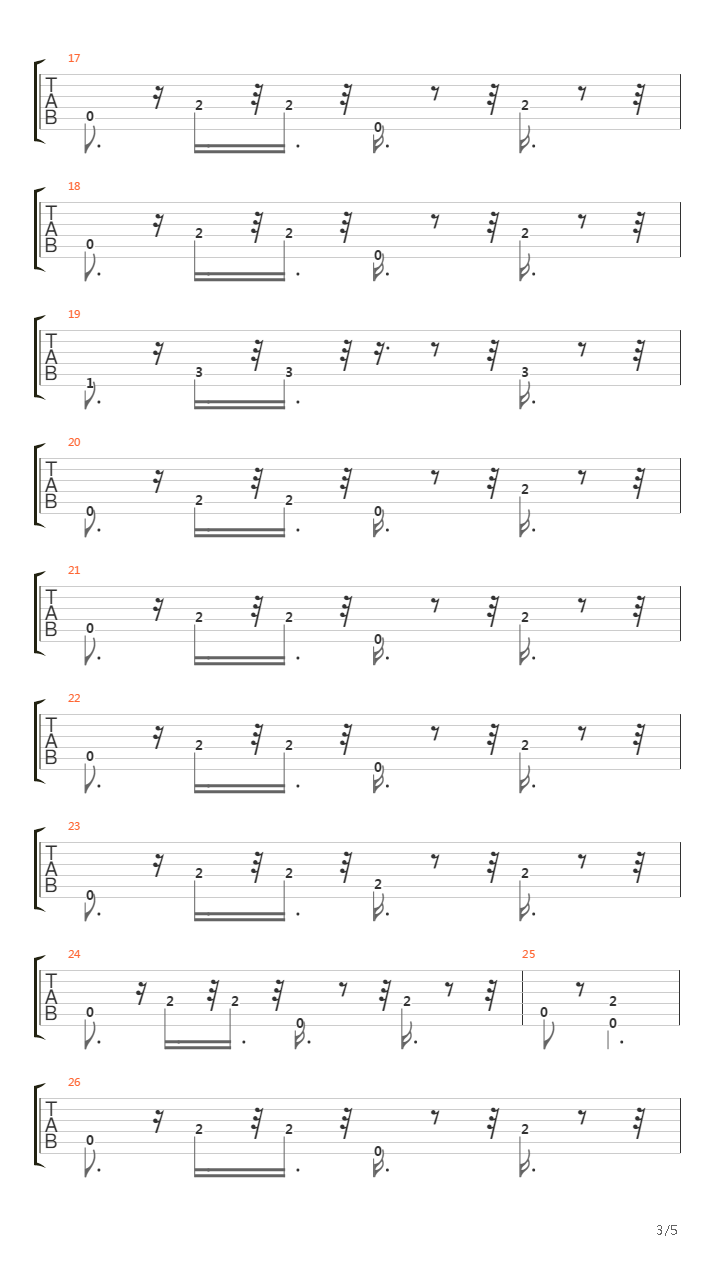 17
T
A
B
0 2 2 0 2

18
T
A
B
0 2 2 0 2

19
T
A
B
1 3 3 3

20
T
A
B
0 2 2 0 2

21
T
A
B
0 2 2 0 2

22
T
A
B
0 2 2 0 2

23
T
A
B
0 2 2 2 2

24
T
A
B
0 2 2 0 2

25
0 2 0

26
T
A
B
0 2 2 0 2

3/5